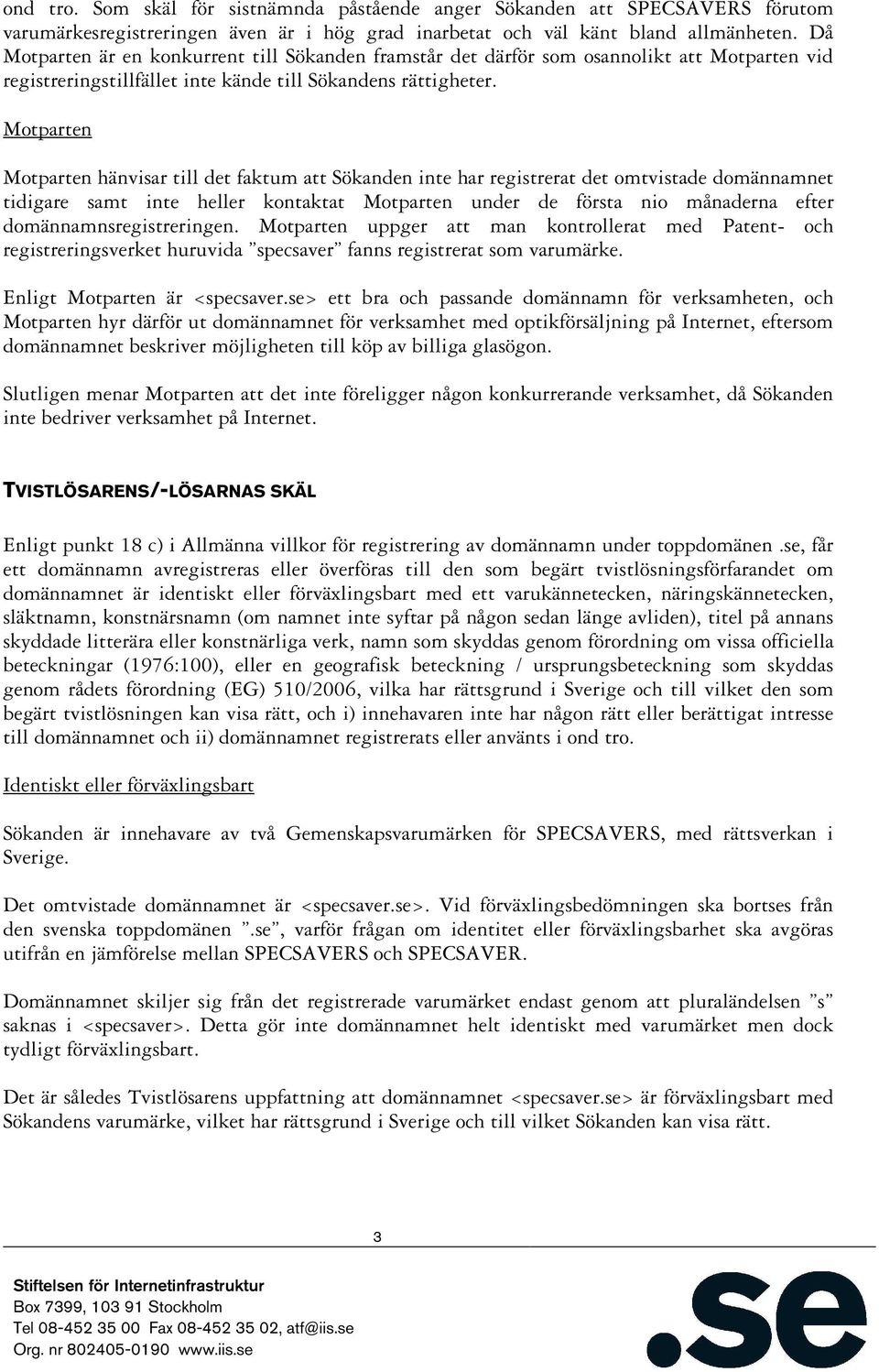 ond tro. Som skäl för sistnämnda påstående anger Sökanden att SPECSAVERS förutom varumärkesregistreringen även är i hög grad inarbetat och väl känt bland allmänheten. Då Motparten är en konkurrent till Sökanden framstår det därför som osannolikt att Motparten vid registreringstillfället inte kände till Sökandens rättigheter.

Motparten

Motparten hänvisar till det faktum att Sökanden inte har registrerat det omtvistade domännamnet tidigare samt inte heller kontaktat Motparten under de första nio månaderna efter domännamnsregistreringen. Motparten uppger att man kontrollerat med Patent- och registreringsverket huruvida ”specsaver” fanns registrerat som varumärke.

Enligt Motparten är <specsaver.se> ett bra och passande domännamn för verksamheten, och Motparten hyr därför ut domännamnet för verksamhet med optikförsäljning på Internet, eftersom domännamnet beskriver möjligheten till köp av billiga glasögon.

Slutligen menar Motparten att det inte föreligger någon konkurrerande verksamhet, då Sökanden inte bedriver verksamhet på Internet.

TVISTLÖSARENS/-LÖSARNAS SKÄL

Enligt punkt 18 c) i Allmänna villkor för registrering av domännamn under toppdomänen .se, får ett domännamn avregistreras eller överföras till den som begärt tvistlösningsförfarandet om domännamnet är identiskt eller förväxlingsbart med ett varukännetecken, näringskännetecken, släktnamn, konstnärsnamn (om namnet inte syftar på någon sedan länge avliden), titel på annans skyddade litterära eller konstnärliga verk, namn som skyddas genom förordning om vissa officiella beteckningar (1976:100), eller en geografisk beteckning / ursprungsbeteckning som skyddas genom rådets förordning (EG) 510/2006, vilka har rättsgrund i Sverige och till vilket den som begärt tvistlösningen kan visa rätt, och i) innehavaren inte har någon rätt eller berättigat intresse till domännamnet och ii) domännamnet registrerats eller använts i ond tro.

Identiskt eller förväxlingsbart

Sökanden är innehavare av två Gemenskapsvarumärken för SPECSAVERS, med rättsverkan i Sverige.

Det omtvistade domännamnet är <specsaver.se>. Vid förväxlingsbedömningen ska bortses från den svenska toppdomänen ”.se”, varför frågan om identitet eller förväxlingsbarhet ska avgöras utifrån en jämförelse mellan SPECSAVERS och SPECSAVER.

Domännamnet skiljer sig från det registrerade varumärket endast genom att pluraländelsen ”s” saknas i <specsaver>. Detta gör inte domännamnet helt identiskt med varumärket men dock tydligt förväxlingsbart.

Det är således Tvistlösarens uppfattning att domännamnet <specsaver.se> är förväxlingsbart med Sökandens varumärke, vilket har rättsgrund i Sverige och till vilket Sökanden kan visa rätt.

3

Stiftelsen för Internetinfrastruktur
Box 7399, 103 91 Stockholm
Tel 08-452 35 00 Fax 08-452 35 02, atf@iis.se
Org. nr 802405-0190 www.iis.se

.se